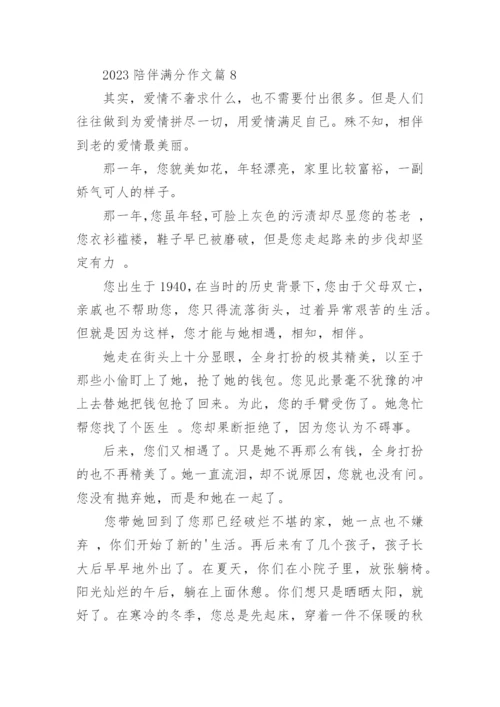 2023 陪伴满分作文篇 8

其实，爱情不奢求什么，也不需要付出很多。但是人们往往做到为爱情拼尽一切，用爱情满足自己。殊不知，相伴到老的爱情最美丽。

那一年，您貌美如花，年轻漂亮，家里比较富裕，一副娇气可人的样子。

那一年,您虽年轻,可脸上灰色的污渍却尽显您的苍老 ，您衣衫褴褛，鞋子早已被磨破，但是您走起路来的步伐却坚定有力 。

您出生于 1940，在当时的历史背景下，您由于父母双亡，亲戚也不帮助您，您只得流落街头，过着异常艰苦的生活。但就是因为这样，您才能与她相遇，相知，相伴。

她走在街头上十分显眼，全身打扮的极其精美，以至于那些小偷盯上了她，抢了她的钱包。您见此景毫不犹豫的冲上去替她把钱包抢了回来。为此，您的手臂受伤了。她急忙帮您找了个医生 。您却果断拒绝了，因为您认为不碍事。

后来，您们又相遇了。只是她不再那么有钱，全身打扮的也不再精美了。她一直流泪，却不说原因，您就也没有问。您没有抛弃她，而是和她在一起了。

您带她回到了您那已经破烂不堪的家，她一点也不嫌弃 ，你们开始了新的'生活。再后来有了几个孩子，孩子长大后早早地外出了。在夏天，你们在小院子里，放张躺椅。阳光灿烂的午后，躺在上面休憩。你们想只是晒晒太阳，就好了。在寒冷的冬季，您总是先起床，穿着一件不保暖的秋